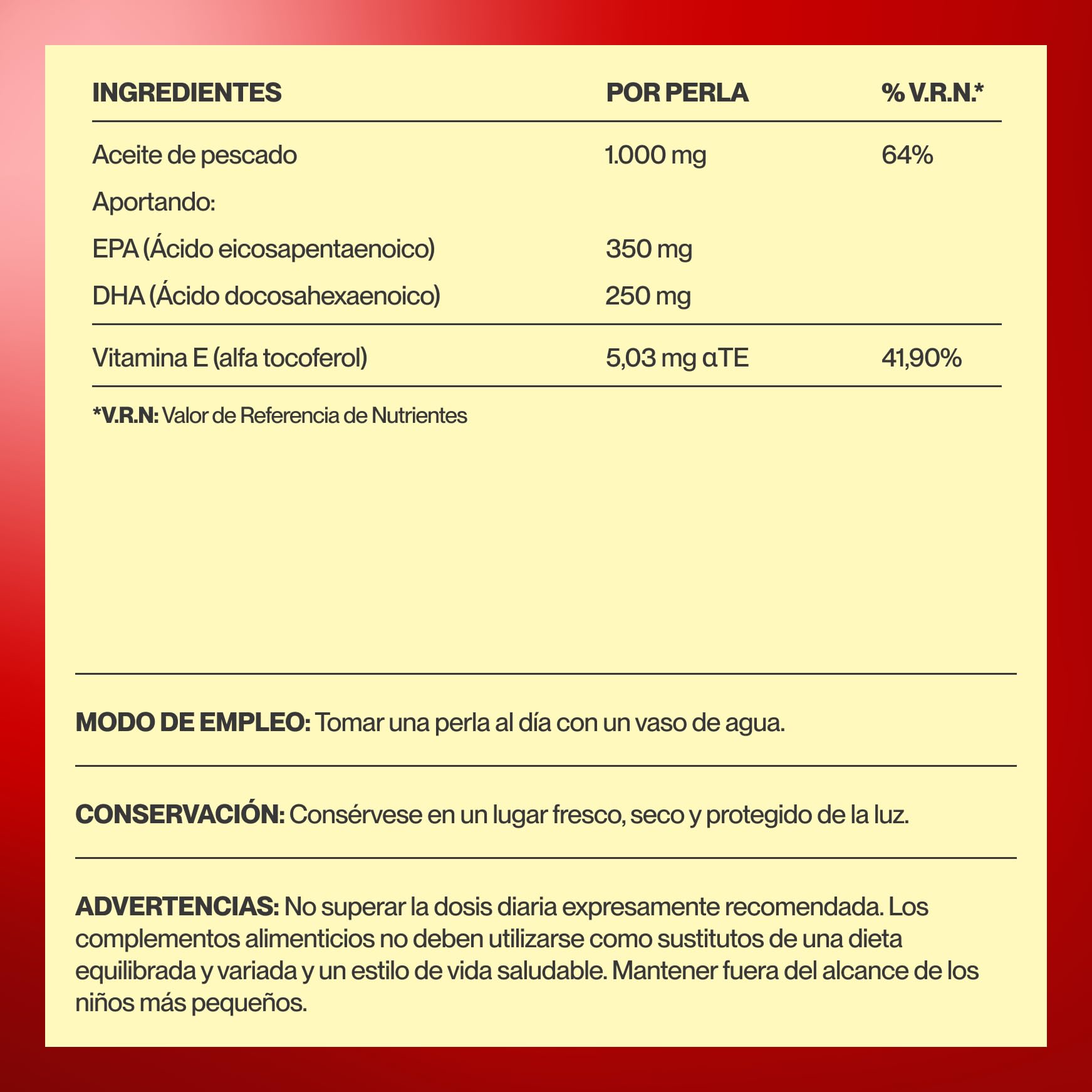 | INGREDIENTES | POR PERLA | % V.R.N.* |
|---|---|---|
| Aceite de pescado | 1.000 mg | 64% |
| Aportando: | | |
| EPA (Ácido eicosapentaenoico) | 350 mg | |
| DHA (Ácido docosahexaenoico) | 250 mg | |
| Vitamina E (alfa tocoferol) | 5,03 mg αTE | 41,90% |

*V.R.N: Valor de Referencia de Nutrientes

MODO DE EMPLEO: Tomar una perla al día con un vaso de agua.

CONSERVACIÓN: Consérvese en un lugar fresco, seco y protegido de la luz.

ADVERTENCIAS: No superar la dosis diaria expresamente recomendada. Los complementos alimenticios no deben utilizarse como sustitutos de una dieta equilibrada y variada y un estilo de vida saludable. Mantener fuera del alcance de los niños más pequeños.